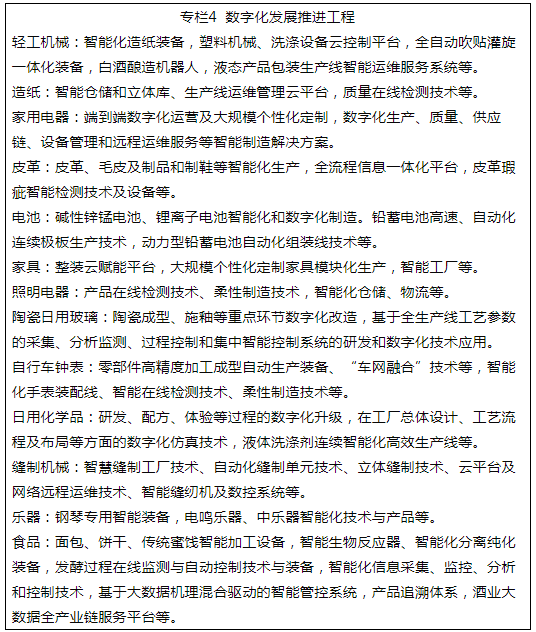 专栏4 数字化发展推进工程

轻工机械：智能化造纸装备，塑料机械、洗涤设备云控制平台，全自动吹贴灌旋一体化装备，白酒酿造机器人，液态产品包装生产线智能运维服务系统等。

造纸：智能仓储和立体库、生产线运维管理云平台，质量在线检测技术等。

家用电器：端到端数字化运营及大规模个性化定制，数字化生产、质量、供应链、设备管理和远程运维服务等智能制造解决方案。

皮革：皮革、毛皮及制品和制鞋等智能化生产，全流程信息一体化平台，皮革瑕疵智能检测技术及设备等。

电池：碱性锌锰电池、锂离子电池智能化和数字化制造。铅蓄电池高速、自动化连续极板生产技术，动力型铅蓄电池自动化组装线技术等。

家具：整装云赋能平台，大规模个性化定制家具模块化生产，智能工厂等。

照明电器：产品在线检测技术、柔性制造技术，智能化仓储、物流等。

陶瓷日用玻璃：陶瓷成型、施釉等重点环节数字化改造，基于全生产线工艺参数的采集、分析监测、过程控制和集中智能控制系统的研发和数字化技术应用。

自行车钟表：零部件高精度加工成型自动生产装备、“车网融合”技术等，智能化手表装配线、智能在线检测技术、柔性制造技术等。

日用化学品：研发、配方、体验等过程的数字化升级，在工厂总体设计、工艺流程及布局等方面的数字化仿真技术，液体洗涤剂连续智能化高效生产线等。

缝制机械：智慧缝制工厂技术、自动化缝制单元技术、立体缝制技术、云平台及网络远程运维技术、智能缝纫机及数控系统等。

乐器：钢琴专用智能装备，电鸣乐器、中乐器智能化技术与产品等。

食品：面包、饼干、传统蜜饯智能加工设备，智能生物反应器、智能化分离纯化装备，发酵过程在线监测与自动控制技术与装备，智能化信息采集、监控、分析和控制技术，基于大数据机理混合驱动的智能管控系统，产品追溯体系，酒业大数据全产业链服务平台等。